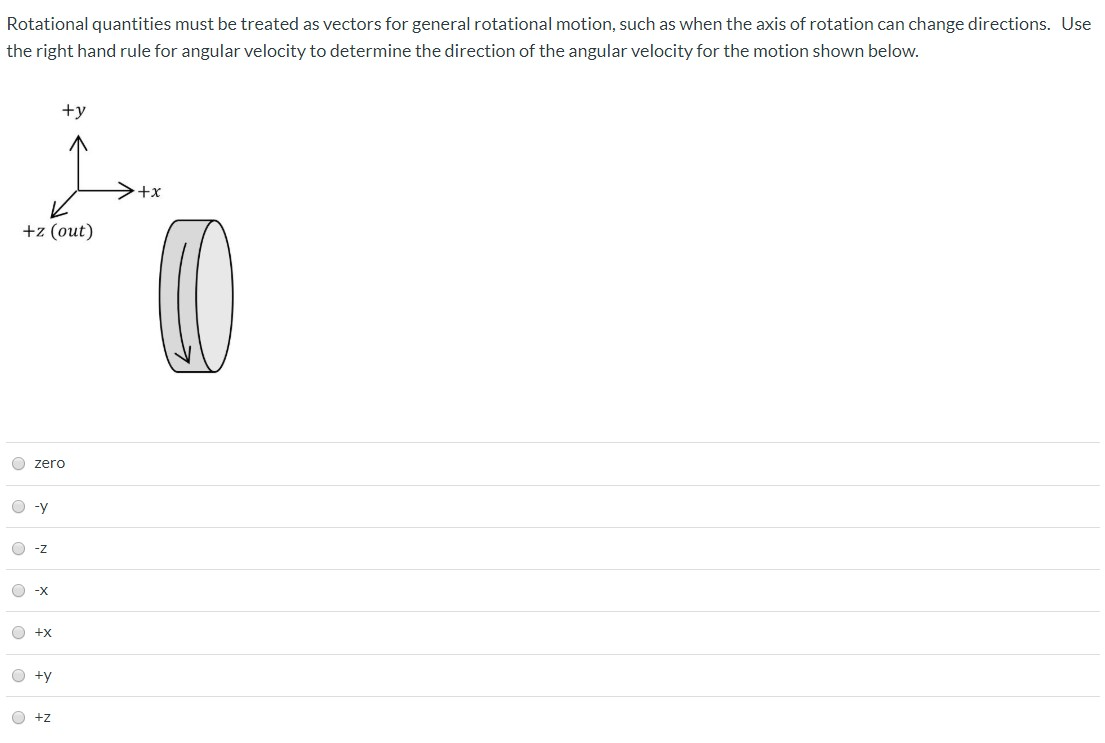 Rotational quantities must be treated as vectors for general rotational motion, such as when the axis of rotation can change directions. Use the right hand rule for angular velocity to determine the direction of the angular velocity for the motion shown below.

$+y$

$+x$

$+z\ (out)$

zero

-y

-z

-x

+x

+y

+z